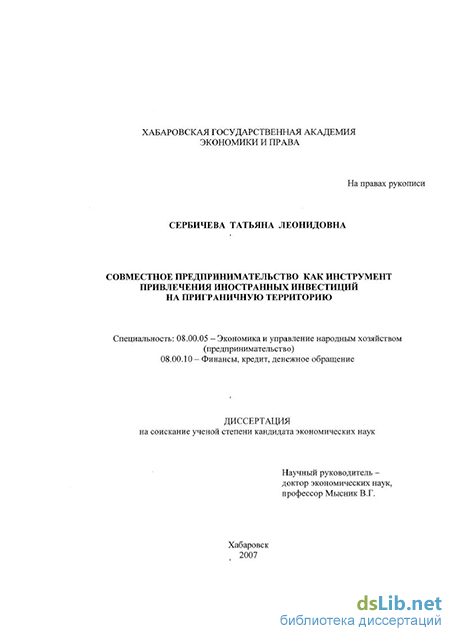 ХАБАРОВСКАЯ ГОСУДАРСТВЕННАЯ АКАДЕМИЯ ЭКОНОМИКИ И ПРАВА

На правах рукописи

СЕРБИЧЕВА ТАТЬЯНА ЛЕОНИДОВНА

СОВМЕСТНОЕ ПРЕДПРИНИМАТЕЛЬСТВО КАК ИНСТРУМЕНТ ПРИВЛЕЧЕНИЯ ИНОСТРАННЫХ ИНВЕСТИЦИЙ НА ПРИГРАНИЧНУЮ ТЕРРИТОРИЮ

Специальность: 08.00.05 – Экономика и управление народным хозяйством (предпринимательство)
08.00.10 – Финансы, кредит, денежное обращение

ДИССЕРТАЦИЯ
на соискание ученой степени кандидата экономических наук

Научный руководитель – доктор экономических наук, профессор Мысник В.Г.

Хабаровск
2007

dsLib.net
библиотека диссертаций